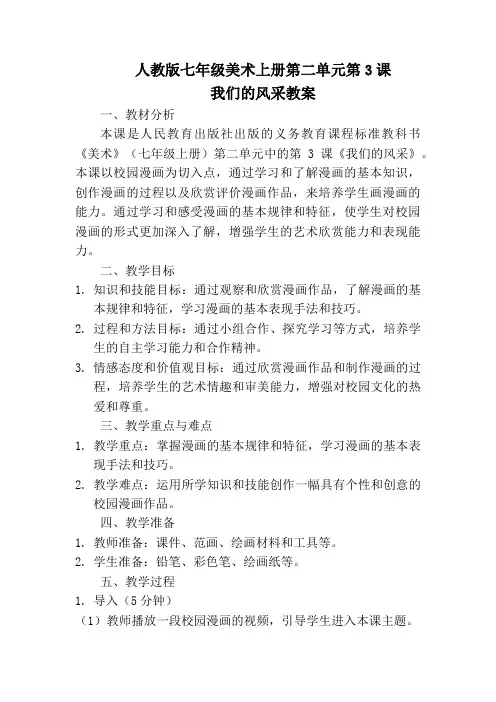 人教版七年级美术上册第二单元第 3 课
我们的风采教案

一、教材分析

本课是人民教育出版社出版的义务教育课程标准教科书《美术》（七年级上册）第二单元中的第 3 课《我们的风采》。本课以校园漫画为切入点，通过学习和了解漫画的基本知识，创作漫画的过程以及欣赏评价漫画作品，来培养学生画漫画的能力。通过学习和感受漫画的基本规律和特征，使学生对校园漫画的形式更加深入了解，增强学生的艺术欣赏能力和表现能力。

二、教学目标

1. 知识和技能目标：通过观察和欣赏漫画作品，了解漫画的基本规律和特征，学习漫画的基本表现手法和技巧。

2. 过程和方法目标：通过小组合作、探究学习等方式，培养学生的自主学习能力和合作精神。

3. 情感态度和价值观目标：通过欣赏漫画作品和制作漫画的过程，培养学生的艺术情趣和审美能力，增强对校园文化的热爱和尊重。

三、教学重点与难点

1. 教学重点：掌握漫画的基本规律和特征，学习漫画的基本表现手法和技巧。

2. 教学难点：运用所学知识和技能创作一幅具有个性和创意的校园漫画作品。

四、教学准备

1. 教师准备：课件、范画、绘画材料和工具等。

2. 学生准备：铅笔、彩色笔、绘画纸等。

五、教学过程

1. 导入（5 分钟）

（1）教师播放一段校园漫画的视频，引导学生进入本课主题。